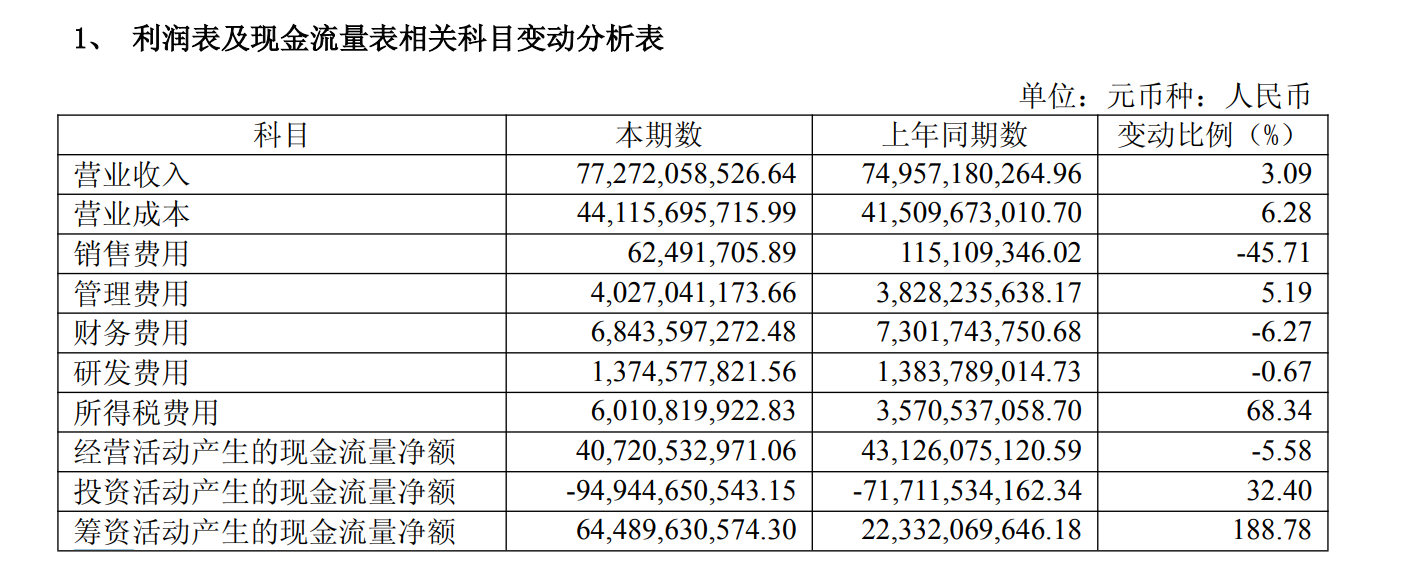 1、 利润表及现金流量表相关科目变动分析表

单位：元币种：人民币

| 科目 | 本期数 | 上年同期数 | 变动比例（%） |
|---|---|---|---|
| 营业收入 | 77,272,058,526.64 | 74,957,180,264.96 | 3.09 |
| 营业成本 | 44,115,695,715.99 | 41,509,673,010.70 | 6.28 |
| 销售费用 | 62,491,705.89 | 115,109,346.02 | -45.71 |
| 管理费用 | 4,027,041,173.66 | 3,828,235,638.17 | 5.19 |
| 财务费用 | 6,843,597,272.48 | 7,301,743,750.68 | -6.27 |
| 研发费用 | 1,374,577,821.56 | 1,383,789,014.73 | -0.67 |
| 所得税费用 | 6,010,819,922.83 | 3,570,537,058.70 | 68.34 |
| 经营活动产生的现金流量净额 | 40,720,532,971.06 | 43,126,075,120.59 | -5.58 |
| 投资活动产生的现金流量净额 | -94,944,650,543.15 | -71,711,534,162.34 | 32.40 |
| 筹资活动产生的现金流量净额 | 64,489,630,574.30 | 22,332,069,646.18 | 188.78 |